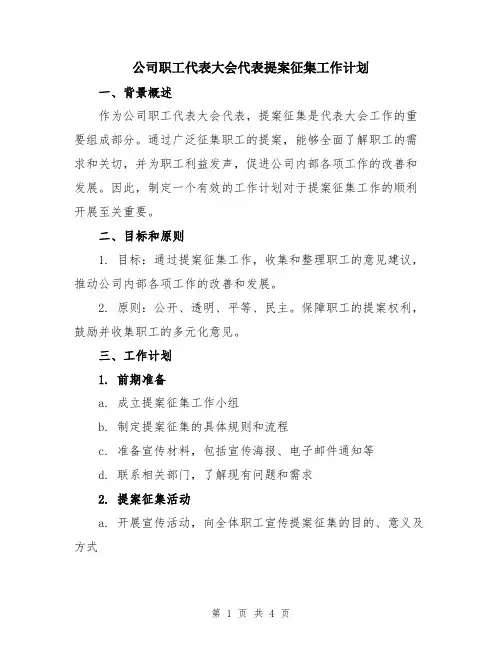 公司职工代表大会代表提案征集工作计划

一、背景概述

作为公司职工代表大会代表，提案征集是代表大会工作的重要组成部分。通过广泛征集职工的提案，能够全面了解职工的需求和关切，并为职工利益发声，促进公司内部各项工作的改善和发展。因此，制定一个有效的工作计划对于提案征集工作的顺利开展至关重要。

二、目标和原则

1. 目标：通过提案征集工作，收集和整理职工的意见建议，推动公司内部各项工作的改善和发展。

2. 原则：公开、透明、平等、民主。保障职工的提案权利，鼓励并收集职工的多元化意见。

三、工作计划

1. 前期准备

a. 成立提案征集工作小组

b. 制定提案征集的具体规则和流程

c. 准备宣传材料，包括宣传海报、电子邮件通知等

d. 联系相关部门，了解现有问题和需求

2. 提案征集活动

a. 开展宣传活动，向全体职工宣传提案征集的目的、意义及方式

第 1 页 共 4 页